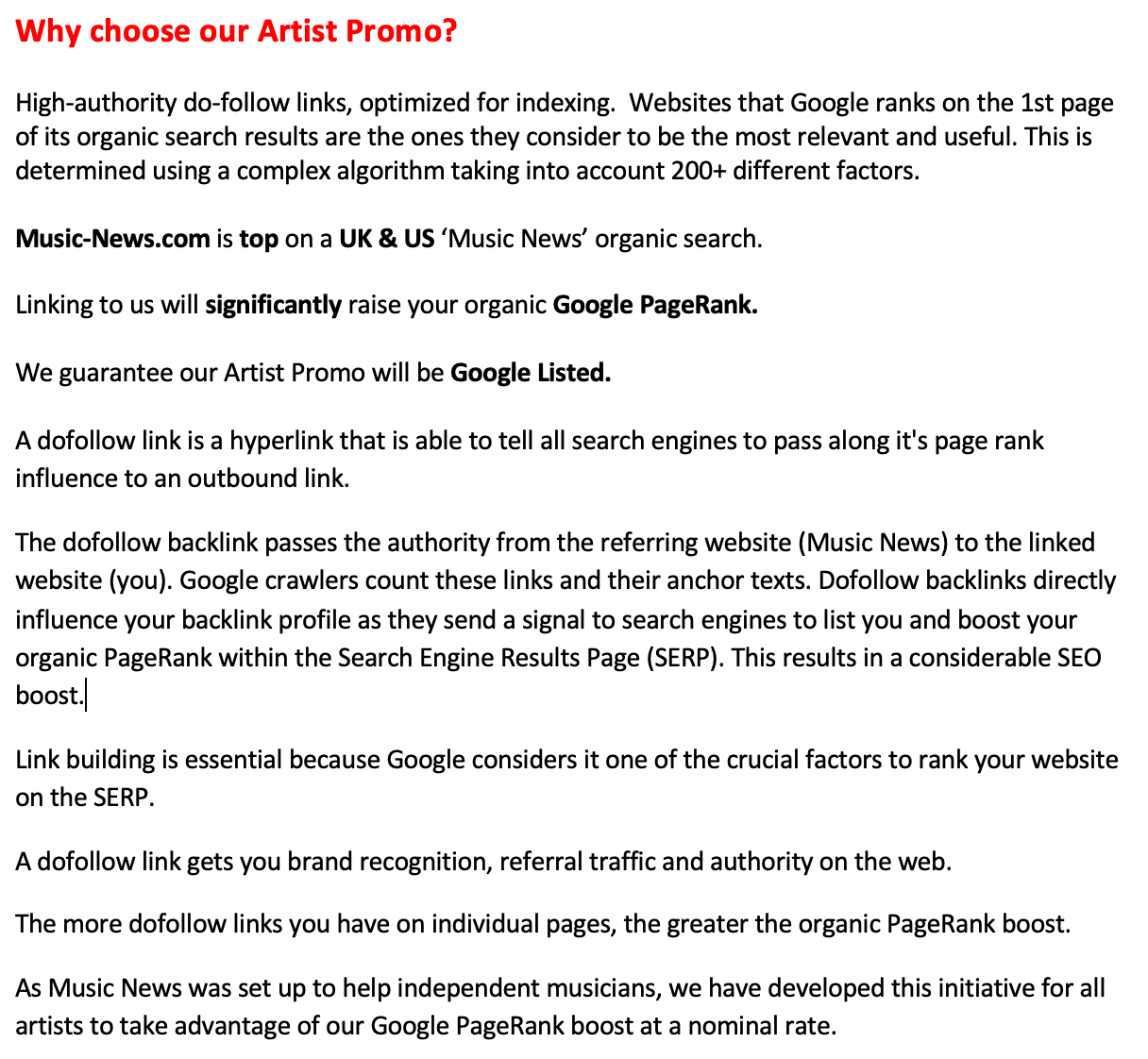 Why choose our Artist Promo?

High-authority do-follow links, optimized for indexing.  Websites that Google ranks on the 1st page of its organic search results are the ones they consider to be the most relevant and useful. This is determined using a complex algorithm taking into account 200+ different factors.

Music-News.com is top on a UK & US ‘Music News’ organic search.

Linking to us will significantly raise your organic Google PageRank.

We guarantee our Artist Promo will be Google Listed.

A dofollow link is a hyperlink that is able to tell all search engines to pass along it's page rank influence to an outbound link.

The dofollow backlink passes the authority from the referring website (Music News) to the linked website (you). Google crawlers count these links and their anchor texts. Dofollow backlinks directly influence your backlink profile as they send a signal to search engines to list you and boost your organic PageRank within the Search Engine Results Page (SERP). This results in a considerable SEO boost.

Link building is essential because Google considers it one of the crucial factors to rank your website on the SERP.

A dofollow link gets you brand recognition, referral traffic and authority on the web.

The more dofollow links you have on individual pages, the greater the organic PageRank boost.

As Music News was set up to help independent musicians, we have developed this initiative for all artists to take advantage of our Google PageRank boost at a nominal rate.